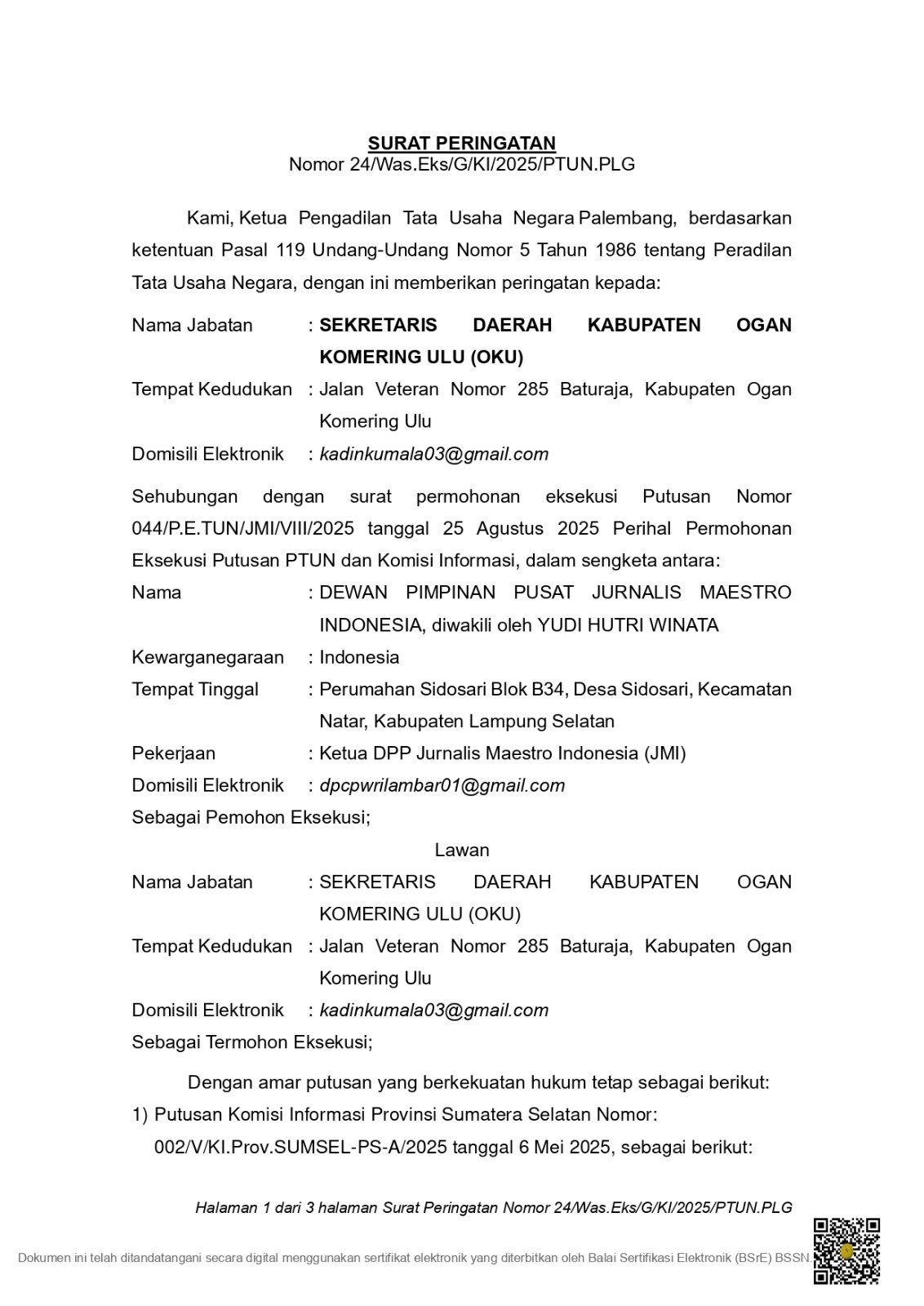 SURAT PERINGATAN
Nomor 24/Was.Eks/G/KI/2025/PTUN.PLG

Kami, Ketua Pengadilan Tata Usaha Negara Palembang, berdasarkan ketentuan Pasal 119 Undang-Undang Nomor 5 Tahun 1986 tentang Peradilan Tata Usaha Negara, dengan ini memberikan peringatan kepada:

Nama Jabatan : SEKRETARIS DAERAH KABUPATEN OGAN KOMERING ULU (OKU)
Tempat Kedudukan : Jalan Veteran Nomor 285 Baturaja, Kabupaten Ogan Komering Ulu
Domisili Elektronik : kadinkumala03@gmail.com

Sehubungan dengan surat permohonan eksekusi Putusan Nomor 044/P.E.TUN/JMI/VIII/2025 tanggal 25 Agustus 2025 Perihal Permohonan Eksekusi Putusan PTUN dan Komisi Informasi, dalam sengketa antara:
Nama : DEWAN PIMPINAN PUSAT JURNALIS MAESTRO INDONESIA, diwakili oleh YUDI HUTRI WINATA
Kewarganegaraan : Indonesia
Tempat Tinggal : Perumahan Sidosari Blok B34, Desa Sidosari, Kecamatan Natar, Kabupaten Lampung Selatan
Pekerjaan : Ketua DPP Jurnalis Maestro Indonesia (JMI)
Domisili Elektronik : dpcpwrilambar01@gmail.com
Sebagai Pemohon Eksekusi;
Lawan
Nama Jabatan : SEKRETARIS DAERAH KABUPATEN OGAN KOMERING ULU (OKU)
Tempat Kedudukan : Jalan Veteran Nomor 285 Baturaja, Kabupaten Ogan Komering Ulu
Domisili Elektronik : kadinkumala03@gmail.com
Sebagai Termohon Eksekusi;

Dengan amar putusan yang berkekuatan hukum tetap sebagai berikut:
1) Putusan Komisi Informasi Provinsi Sumatera Selatan Nomor: 002/V/KI.Prov.SUMSEL-PS-A/2025 tanggal 6 Mei 2025, sebagai berikut:

Halaman 1 dari 3 halaman Surat Peringatan Nomor 24/Was.Eks/G/KI/2025/PTUN.PLG

Dokumen ini telah ditandatangani secara digital menggunakan sertifikat elektronik yang diterbitkan oleh Balai Sertifikasi Elektronik (BSrE) BSSN.